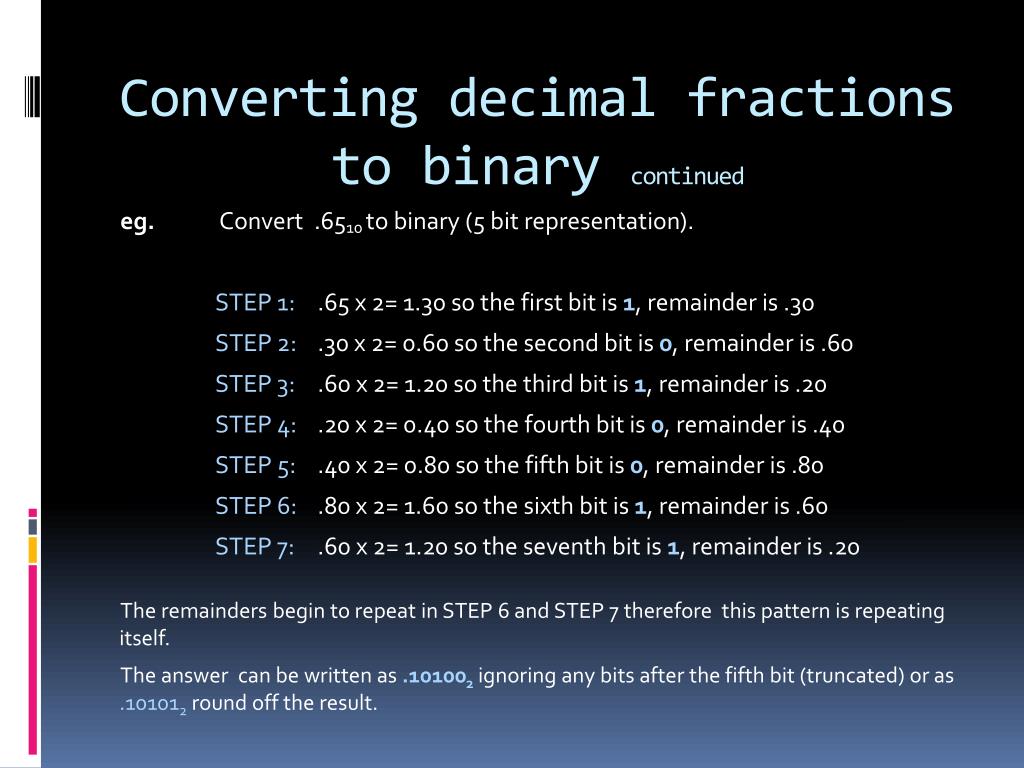 Converting decimal fractions to binary continued

eg. Convert $.65_{10}$ to binary (5 bit representation).

STEP 1: .65 x 2= 1.30 so the first bit is 1, remainder is .30
STEP 2: .30 x 2= 0.60 so the second bit is 0, remainder is .60
STEP 3: .60 x 2= 1.20 so the third bit is 1, remainder is .20
STEP 4: .20 x 2= 0.40 so the fourth bit is 0, remainder is .40
STEP 5: .40 x 2= 0.80 so the fifth bit is 0, remainder is .80
STEP 6: .80 x 2= 1.60 so the sixth bit is 1, remainder is .60
STEP 7: .60 x 2= 1.20 so the seventh bit is 1, remainder is .20

The remainders begin to repeat in STEP 6 and STEP 7 therefore this pattern is repeating itself.

The answer can be written as $.10100_2$ ignoring any bits after the fifth bit (truncated) or as $.10101_2$ round off the result.